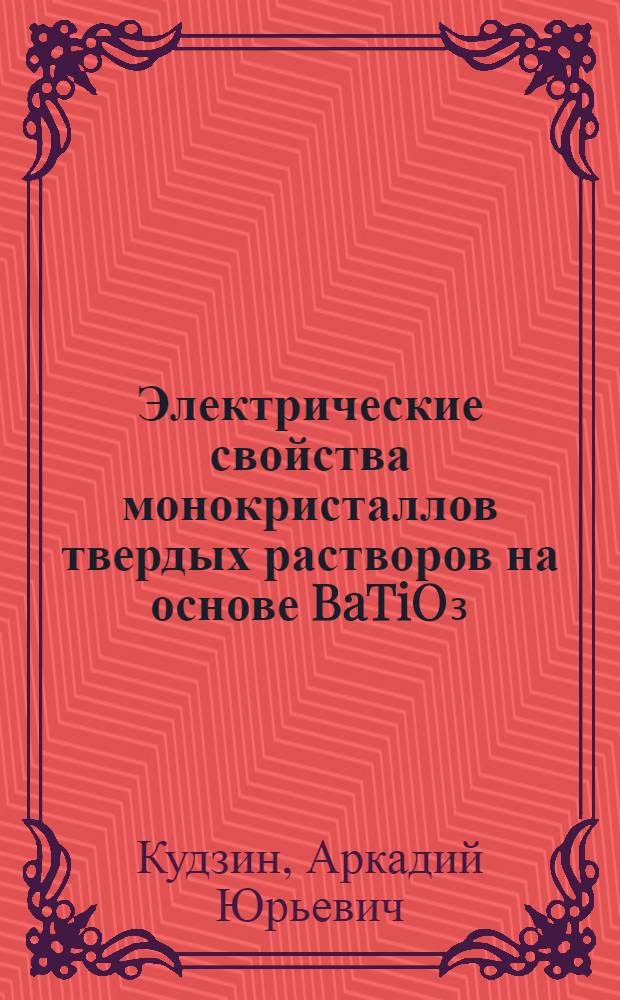 Электрические свойства монокристаллов твердых растворов на основе $BaTiO_3$

Кудзин, Аркадий Юрьевич